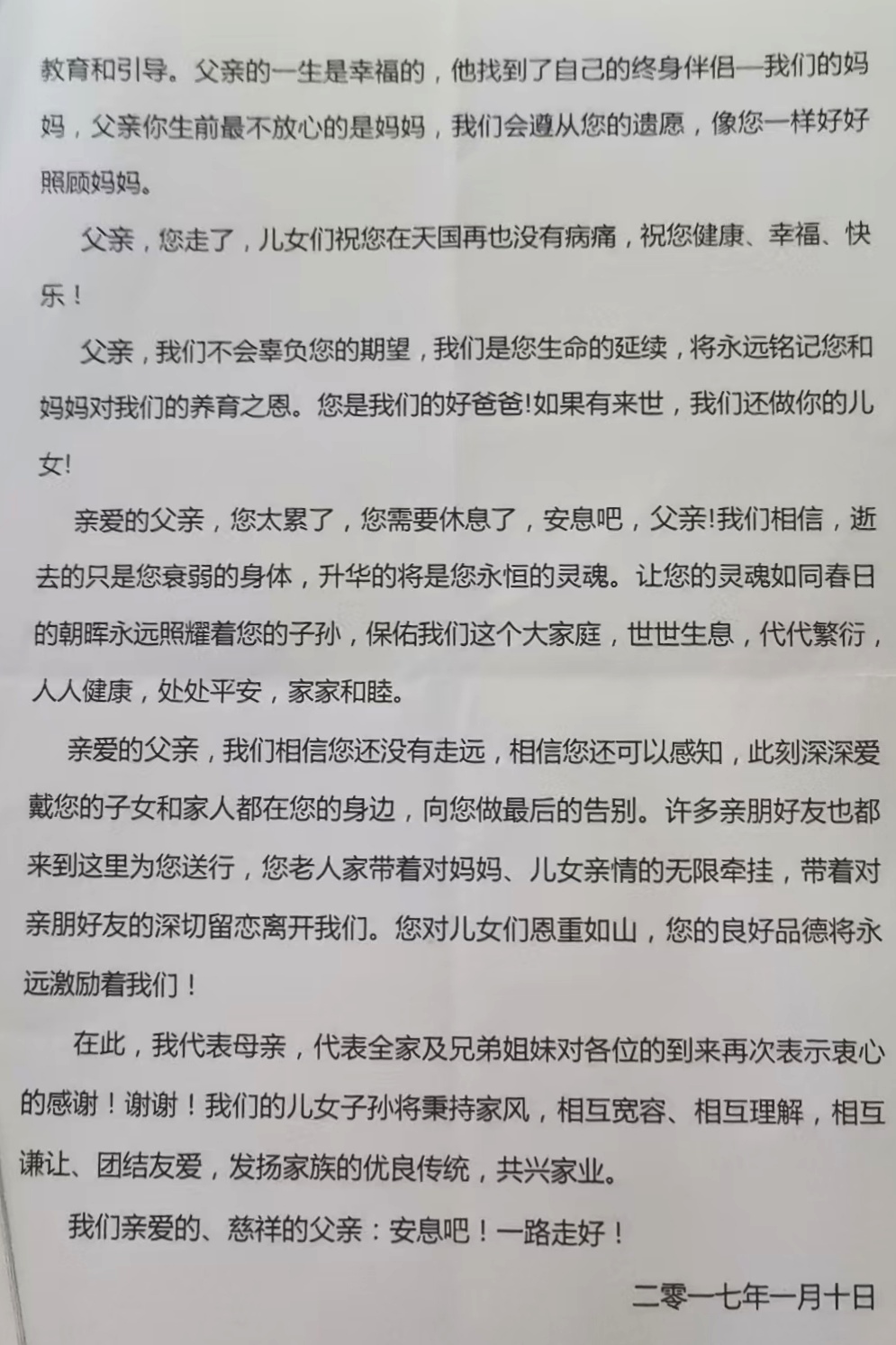 教育和引导。父亲的一生是幸福的，他找到了自己的终身伴侣—我们的妈妈，父亲你生前最不放心的是妈妈，我们会遵从您的遗愿，像您一样好好照顾妈妈。

父亲，您走了，儿女们祝您在天国再也没有病痛，祝您健康、幸福、快乐！

父亲，我们不会辜负您的期望，我们是您生命的延续，将永远铭记您和妈妈对我们的养育之恩。您是我们的好爸爸!如果有来世，我们还做你的儿女!

亲爱的父亲，您太累了，您需要休息了，安息吧，父亲!我们相信，逝去的只是您衰弱的身体，升华的将是您永恒的灵魂。让您的灵魂如同春日的朝晖永远照耀着您的子孙，保佑我们这个大家庭，世世生息，代代繁衍，人人健康，处处平安，家家和睦。

亲爱的父亲，我们相信您还没有走远，相信您还可以感知，此刻深深爱戴您的子女和家人都在您的身边，向您做最后的告别。许多亲朋好友也都来到这里为您送行，您老人家带着对妈妈、儿女亲情的无限牵挂，带着对亲朋好友的深切留恋离开我们。您对儿女们恩重如山，您的良好品德将永远激励着我们！

在此，我代表母亲，代表全家及兄弟姐妹对各位的到来再次表示衷心的感谢！谢谢！我们的儿女子孙将秉持家风，相互宽容、相互理解，相互谦让、团结友爱，发扬家族的优良传统，共兴家业。

我们亲爱的、慈祥的父亲：安息吧！一路走好！

二零一七年一月十日